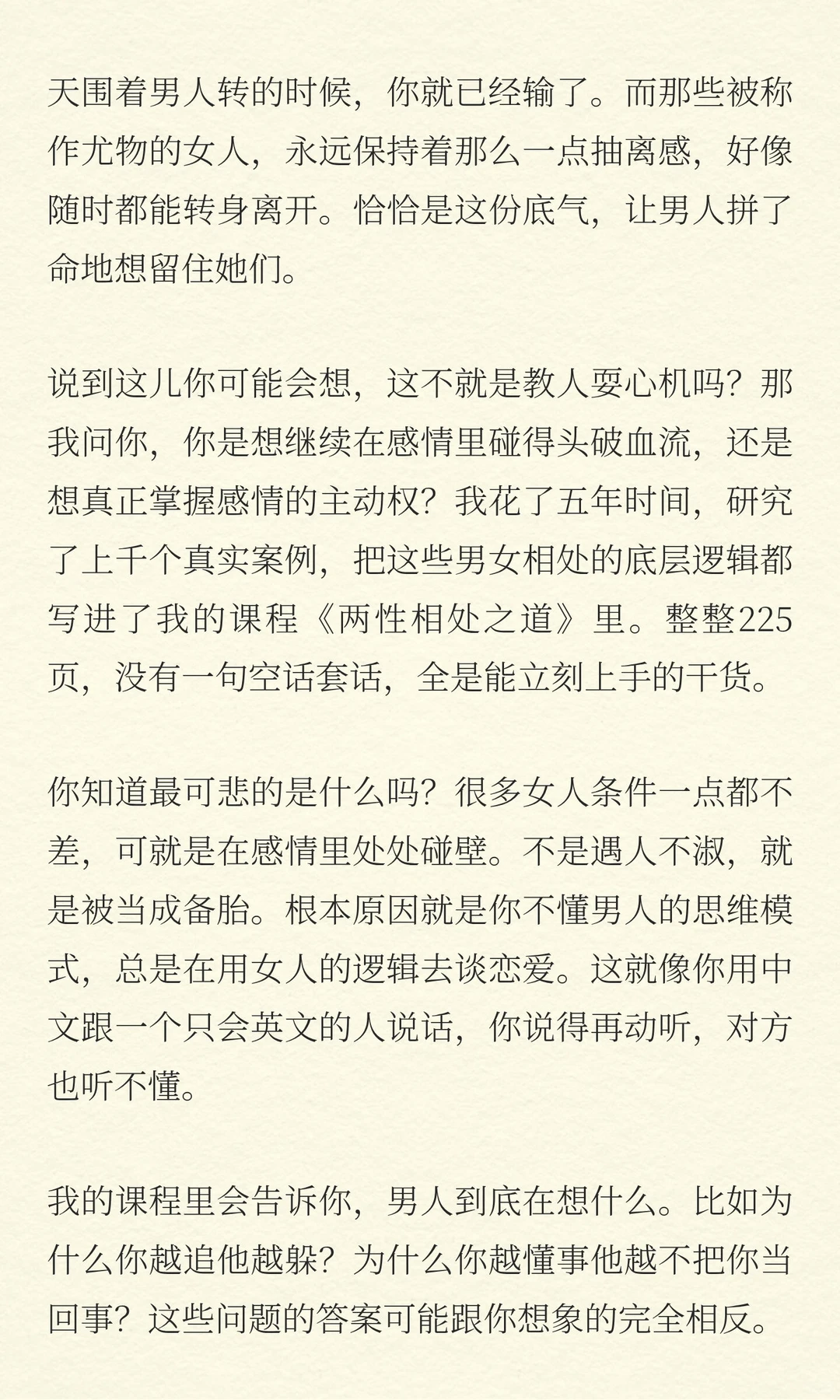 天围着男人转的时候，你就已经输了。而那些被称作尤物的女人，永远保持着那么一点抽离感，好像随时都能转身离开。恰恰是这份底气，让男人拼了命地想留住她们。

说到这儿你可能会想，这不就是教人耍心机吗？那我问你，你是想继续在感情里碰得头破血流，还是想真正掌握感情的主动权？我花了五年时间，研究了上千个真实案例，把这些男女相处的底层逻辑都写进了我的课程《两性相处之道》里。整整225页，没有一句空话套话，全是能立刻上手的干货。

你知道最可悲的是什么吗？很多女人条件一点都不差，可就是在感情里处处碰壁。不是遇人不淑，就是被当成备胎。根本原因就是你不懂男人的思维模式，总是在用女人的逻辑去谈恋爱。这就像你用中文跟一个只会英文的人说话，你说得再动听，对方也听不懂。

我的课程里会告诉你，男人到底在想什么。比如为什么你越追他越躲？为什么你越懂事他越不把你当回事？这些问题的答案可能跟你想象的完全相反。